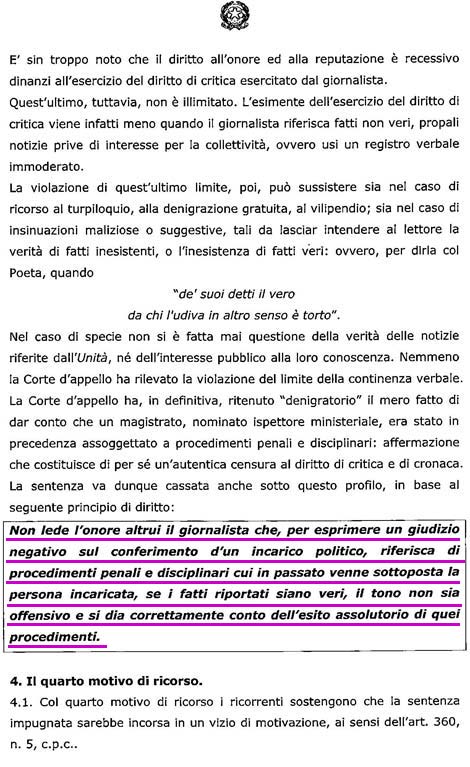 E' sin troppo noto che il diritto all'onore ed alla reputazione è recessivo dinanzi all'esercizio del diritto di critica esercitato dal giornalista.
Quest'ultimo, tuttavia, non è illimitato. L'esimente dell'esercizio del diritto di critica viene infatti meno quando il giornalista riferisca fatti non veri, propali notizie prive di interesse per la collettività, ovvero usi un registro verbale immoderato.
La violazione di quest'ultimo limite, poi, può sussistere sia nel caso di ricorso al turpiloquio, alla denigrazione gratuita, al vilipendio; sia nel caso di insinuazioni maliziose o suggestive, tali da lasciar intendere al lettore la verità di fatti inesistenti, o l'inesistenza di fatti veri: ovvero, per dirla col Poeta, quando

"de' suoi detti il vero
da chi l'udiva in altro senso è torto".

Nel caso di specie non si è fatta mai questione della verità delle notizie riferite dall'Unità, né dell'interesse pubblico alla loro conoscenza. Nemmeno la Corte d'appello ha rilevato la violazione del limite della continenza verbale. La Corte d'appello ha, in definitiva, ritenuto "denigratorio" il mero fatto di dar conto che un magistrato, nominato ispettore ministeriale, era stato in precedenza assoggettato a procedimenti penali e disciplinari: affermazione che costituisce di per sé un'autentica censura al diritto di critica e di cronaca.
La sentenza va dunque cassata anche sotto questo profilo, in base al seguente principio di diritto:
Non lede l'onore altrui il giornalista che, per esprimere un giudizio negativo sul conferimento d'un incarico politico, riferisca di procedimenti penali e disciplinari cui in passato venne sottoposta la persona incaricata, se i fatti riportati siano veri, il tono non sia offensivo e si dia correttamente conto dell'esito assolutorio di quei procedimenti.

4. Il quarto motivo di ricorso.
4.1. Col quarto motivo di ricorso i ricorrenti sostengono che la sentenza impugnata sarebbe incorsa in un vizio di motivazione, ai sensi dell'art. 360, n. 5, c.p.c..